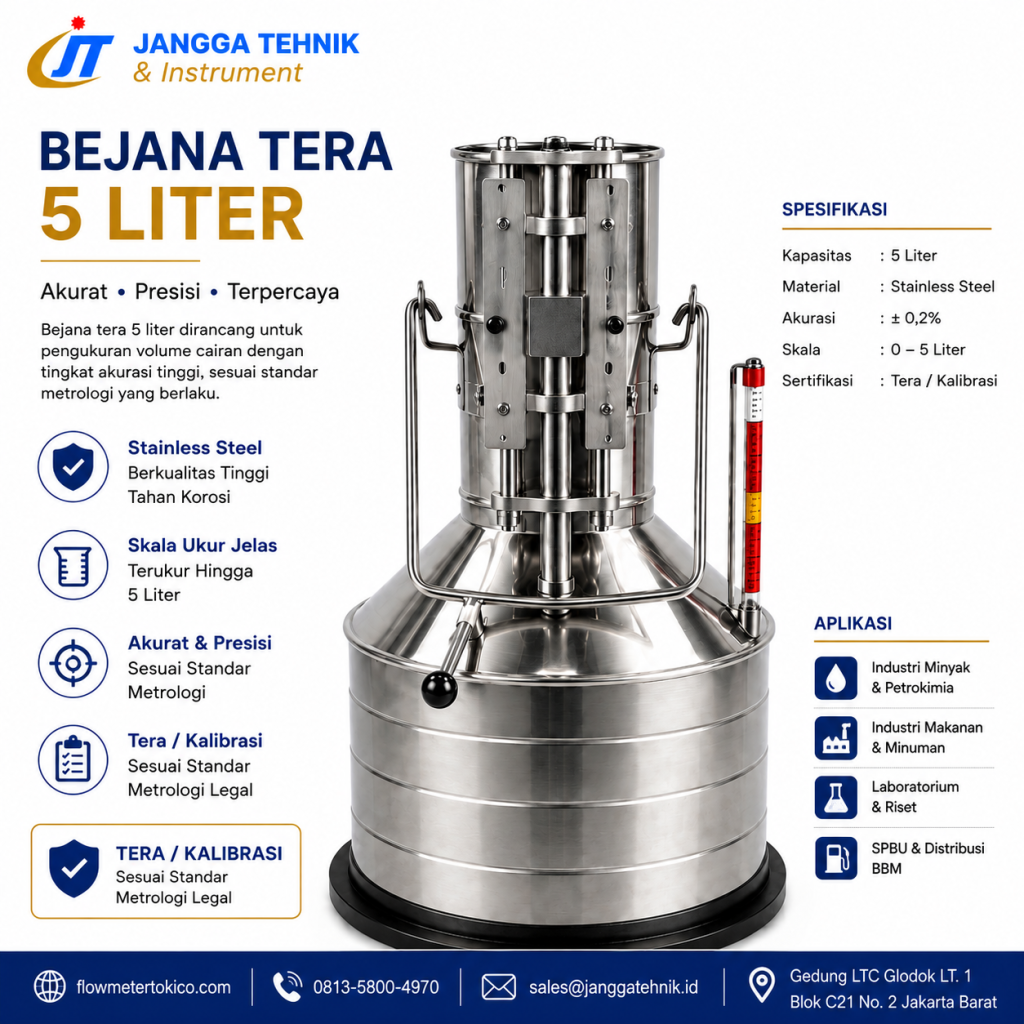 JT JANGGA TEHNIK
& Instrument

BEJANA TERA
5 LITER

Akurat • Presisi • Terpercaya

Bejana tera 5 liter dirancang untuk pengukuran volume cairan dengan tingkat akurasi tinggi, sesuai standar metrologi yang berlaku.

Stainless Steel
Berkualitas Tinggi
Tahan Korosi

Skala Ukur Jelas
Terukur Hingga
5 Liter

Akurat & Presisi
Sesuai Standar
Metrologi

Tera / Kalibrasi
Sesuai Standar
Metrologi Legal

TERA / KALIBRASI
Sesuai Standar
Metrologi Legal

SPESIFIKASI
Kapasitas : 5 Liter
Material : Stainless Steel
Akurasi : ± 0,2%
Skala : 0 – 5 Liter
Sertifikasi : Tera / Kalibrasi

APLIKASI
Industri Minyak
& Petrokimia

Industri Makanan
& Minuman

Laboratorium
& Riset

SPBU & Distribusi
BBM

flowmetertokico.com
0813-5800-4970
sales@janggatehnik.id
Gedung LTC Glodok LT. 1
Blok C21 No. 2 Jakarta Barat